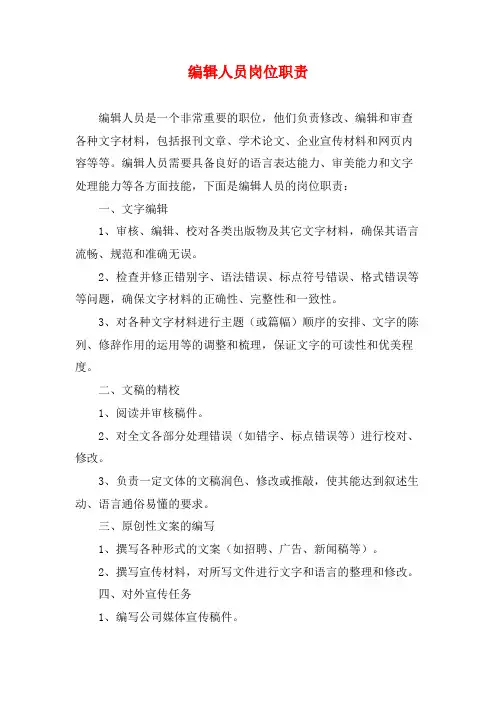 编辑人员岗位职责

编辑人员是一个非常重要的职位，他们负责修改、编辑和审查各种文字材料，包括报刊文章、学术论文、企业宣传材料和网页内容等等。编辑人员需要具备良好的语言表达能力、审美能力和文字处理能力等各方面技能，下面是编辑人员的岗位职责：

一、文字编辑

1、审核、编辑、校对各类出版物及其它文字材料，确保其语言流畅、规范和准确无误。

2、检查并修正错别字、语法错误、标点符号错误、格式错误等等问题，确保文字材料的正确性、完整性和一致性。

3、对各种文字材料进行主题（或篇幅）顺序的安排、文字的陈列、修辞作用的运用等的调整和梳理，保证文字的可读性和优美程度。

二、文稿的精校

1、阅读并审核稿件。

2、对全文各部分处理错误（如错字、标点错误等）进行校对、修改。

3、负责一定文体的文稿润色、修改或推敲，使其能达到叙述生动、语言通俗易懂的要求。

三、原创性文案的编写

1、撰写各种形式的文案（如招聘、广告、新闻稿等）。

2、撰写宣传材料，对所写文件进行文字和语言的整理和修改。

四、对外宣传任务

1、编写公司媒体宣传稿件。